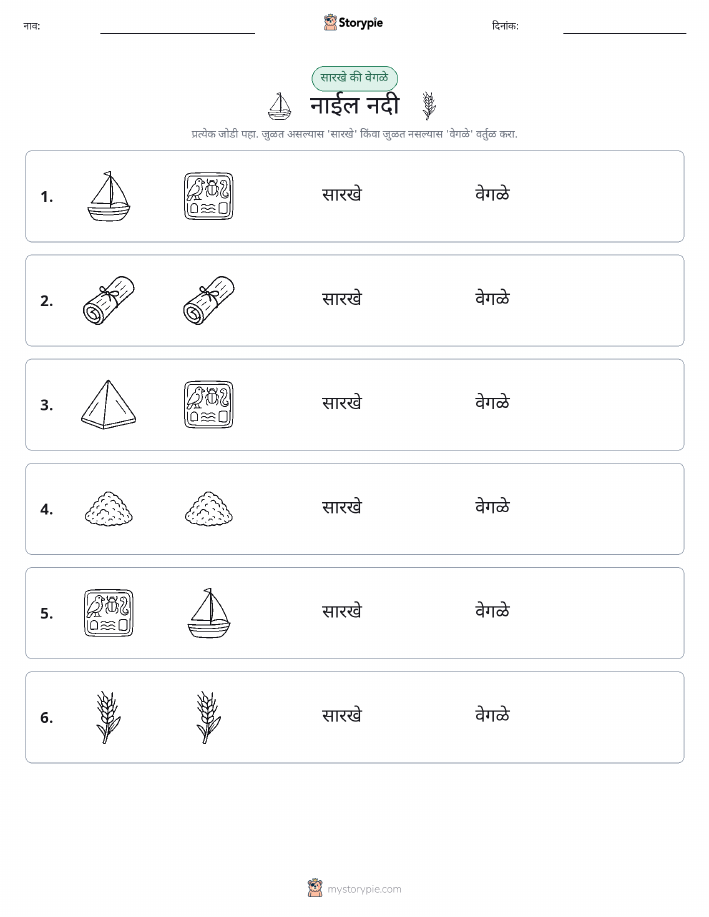 नाव: Storypie दिनांक:

सारखे की वेगळे

नाईल नदी

प्रत्येक जोडी पहा. जुळत असल्यास 'सारखे' किंवा जुळत नसल्यास 'वेगळे' वर्तुळ करा.

1. सारखे वेगळे

2. सारखे वेगळे

3. सारखे वेगळे

4. सारखे वेगळे

5. सारखे वेगळे

6. सारखे वेगळे

mystorypie.com